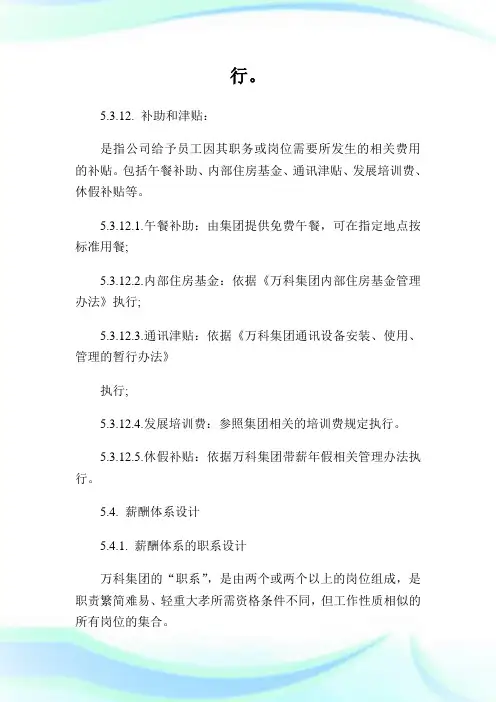 行。

5.3.12. 补助和津贴：

是指公司给予员工因其职务或岗位需要所发生的相关费用的补贴。包括午餐补助、内部住房基金、通讯津贴、发展培训费、休假补贴等。

5.3.12.1.午餐补助：由集团提供免费午餐，可在指定地点按标准用餐；

5.3.12.2.内部住房基金：依据《万科集团内部住房基金管理办法》执行；

5.3.12.3.通讯津贴：依据《万科集团通讯设备安装、使用、管理的暂行办法》

执行；

5.3.12.4.发展培训费：参照集团相关的培训费规定执行。

5.3.12.5.休假补贴：依据万科集团带薪年假相关管理办法执行。

5.4. 薪酬体系设计

5.4.1. 薪酬体系的职系设计

万科集团的“职系”，是由两个或两个以上的岗位组成，是职责繁简难易、轻重大孝所需资格条件不同，但工作性质相似的所有岗位的集合。